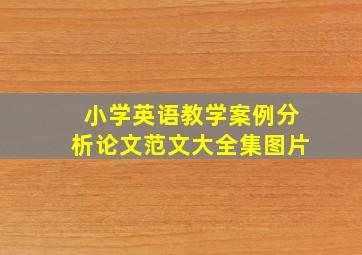 小学英语教学案例分析论文范文大全集图片